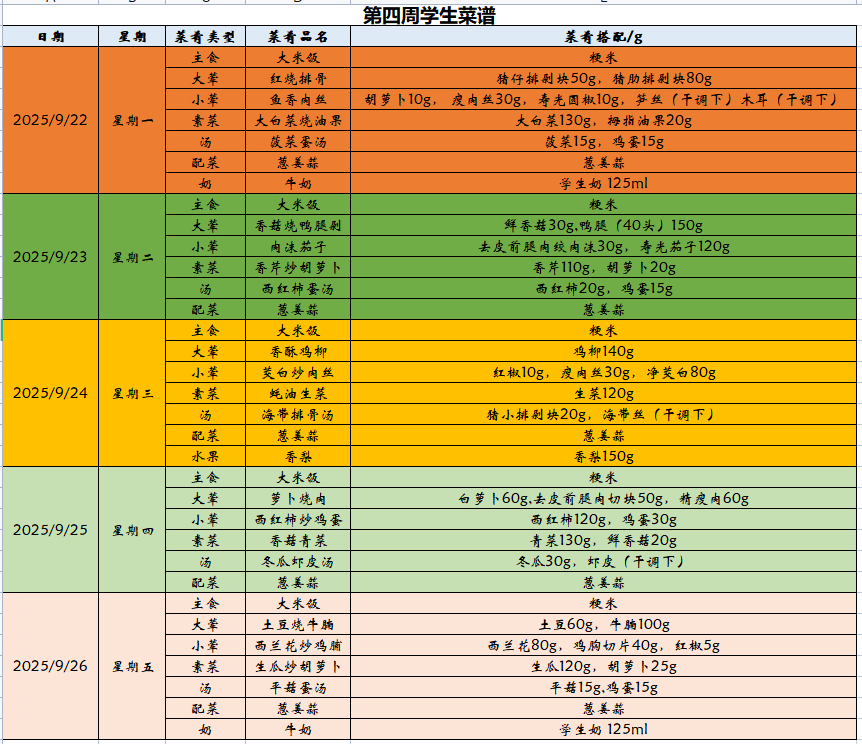 第四周学生菜谱

| 日期 | 星期 | 菜肴类型 | 菜肴品名 | 菜肴搭配/g |
|---|---|---|---|---|
| 2025/9/22 | 星期一 | 主食 | 大米饭 | 粳米 |
| | | 大荤 | 红烧排骨 | 猪仔排剁块50g，猪肋排剁块80g |
| | | 小荤 | 鱼香肉丝 | 胡萝卜10g，瘦肉丝30g，寿光圆椒10g，笋丝（干调下）木耳（干调下） |
| | | 素菜 | 大白菜烧油果 | 大白菜130g，拇指油果20g |
| | | 汤 | 菠菜蛋汤 | 菠菜15g，鸡蛋15g |
| | | 配菜 | 葱姜蒜 | 葱姜蒜 |
| | | 奶 | 牛奶 | 学生奶 125ml |
| 2025/9/23 | 星期二 | 主食 | 大米饭 | 粳米 |
| | | 大荤 | 香菇烧鸭腿剁 | 鲜香菇30g,鸭腿（40头）150g |
| | | 小荤 | 肉沫茄子 | 去皮前腿肉绞肉沫30g，寿光茄子120g |
| | | 素菜 | 香芹炒胡萝卜 | 香芹110g，胡萝卜20g |
| | | 汤 | 西红柿蛋汤 | 西红柿20g，鸡蛋15g |
| | | 配菜 | 葱姜蒜 | 葱姜蒜 |
| 2025/9/24 | 星期三 | 主食 | 大米饭 | 粳米 |
| | | 大荤 | 香酥鸡柳 | 鸡柳140g |
| | | 小荤 | 茭白炒肉丝 | 红椒10g，瘦肉丝30g，净茭白80g |
| | | 素菜 | 蚝油生菜 | 生菜120g |
| | | 汤 | 海带排骨汤 | 猪小排剁块20g，海带丝（干调下） |
| | | 配菜 | 葱姜蒜 | 葱姜蒜 |
| | | 水果 | 香梨 | 香梨150g |
| 2025/9/25 | 星期四 | 主食 | 大米饭 | 粳米 |
| | | 大荤 | 萝卜烧肉 | 白萝卜60g,去皮前腿肉切块50g，精瘦肉60g |
| | | 小荤 | 西红柿炒鸡蛋 | 西红柿120g，鸡蛋30g |
| | | 素菜 | 香菇青菜 | 青菜130g，鲜香菇20g |
| | | 汤 | 冬瓜虾皮汤 | 冬瓜30g，虾皮（干调下） |
| | | 配菜 | 葱姜蒜 | 葱姜蒜 |
| 2025/9/26 | 星期五 | 主食 | 大米饭 | 粳米 |
| | | 大荤 | 土豆烧牛腩 | 土豆60g，牛腩100g |
| | | 小荤 | 西兰花炒鸡脯 | 西兰花80g，鸡胸切片40g，红椒5g |
| | | 素菜 | 生瓜炒胡萝卜 | 生瓜120g，胡萝卜25g |
| | | 汤 | 平菇蛋汤 | 平菇15g,鸡蛋15g |
| | | 配菜 | 葱姜蒜 | 葱姜蒜 |
| | | 奶 | 牛奶 | 学生奶 125ml |